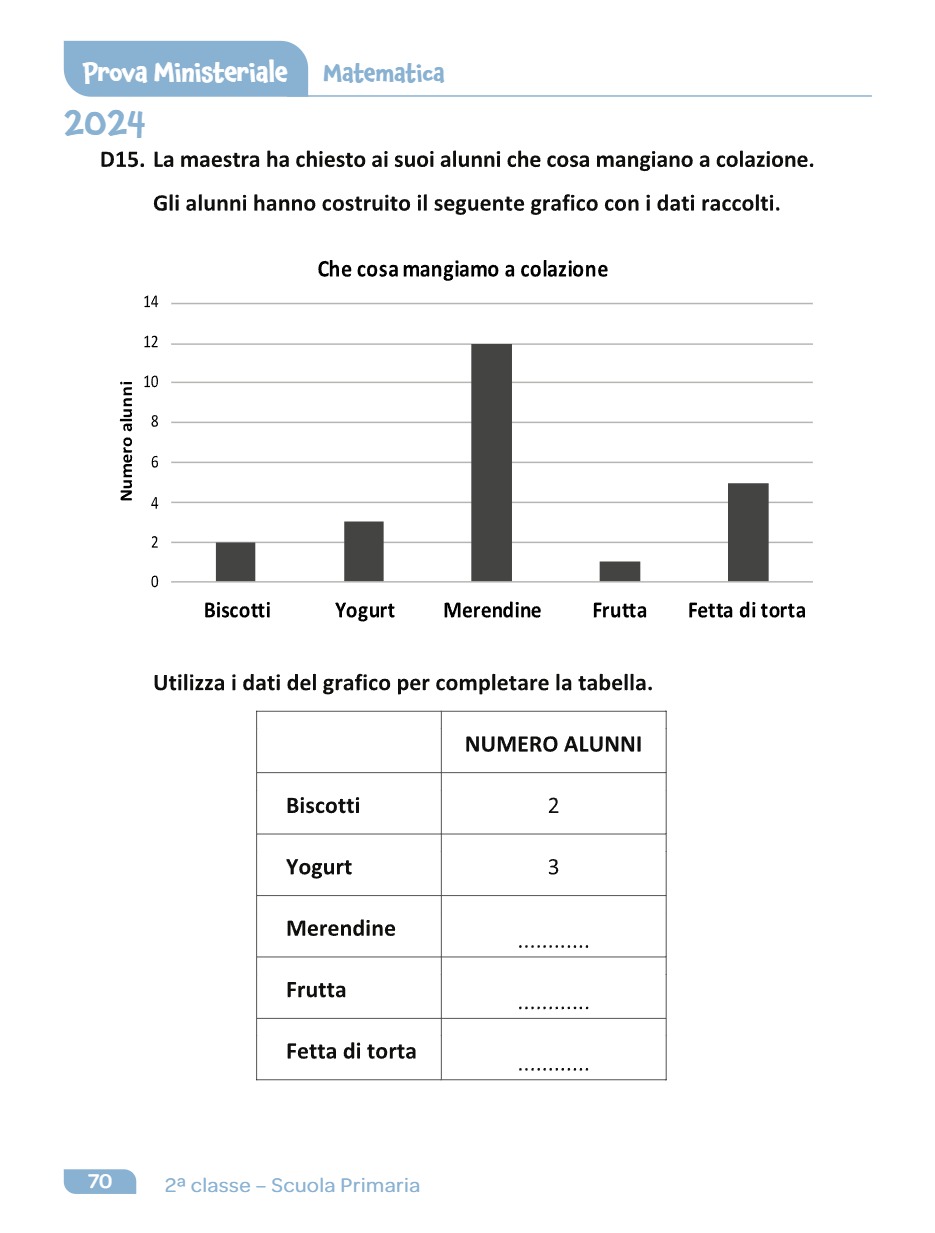 Prova Ministeriale Matematica

2024

D15. La maestra ha chiesto ai suoi alunni che cosa mangiano a colazione.

Gli alunni hanno costruito il seguente grafico con i dati raccolti.

Che cosa mangiamo a colazione

Numero alunni

14
12
10
8
6
4
2
0

Biscotti Yogurt Merendine Frutta Fetta di torta

Utilizza i dati del grafico per completare la tabella.

| | NUMERO ALUNNI |
|---|---|
| Biscotti | 2 |
| Yogurt | 3 |
| Merendine | ............ |
| Frutta | ............ |
| Fetta di torta | ............ |

70 2ª classe – Scuola Primaria